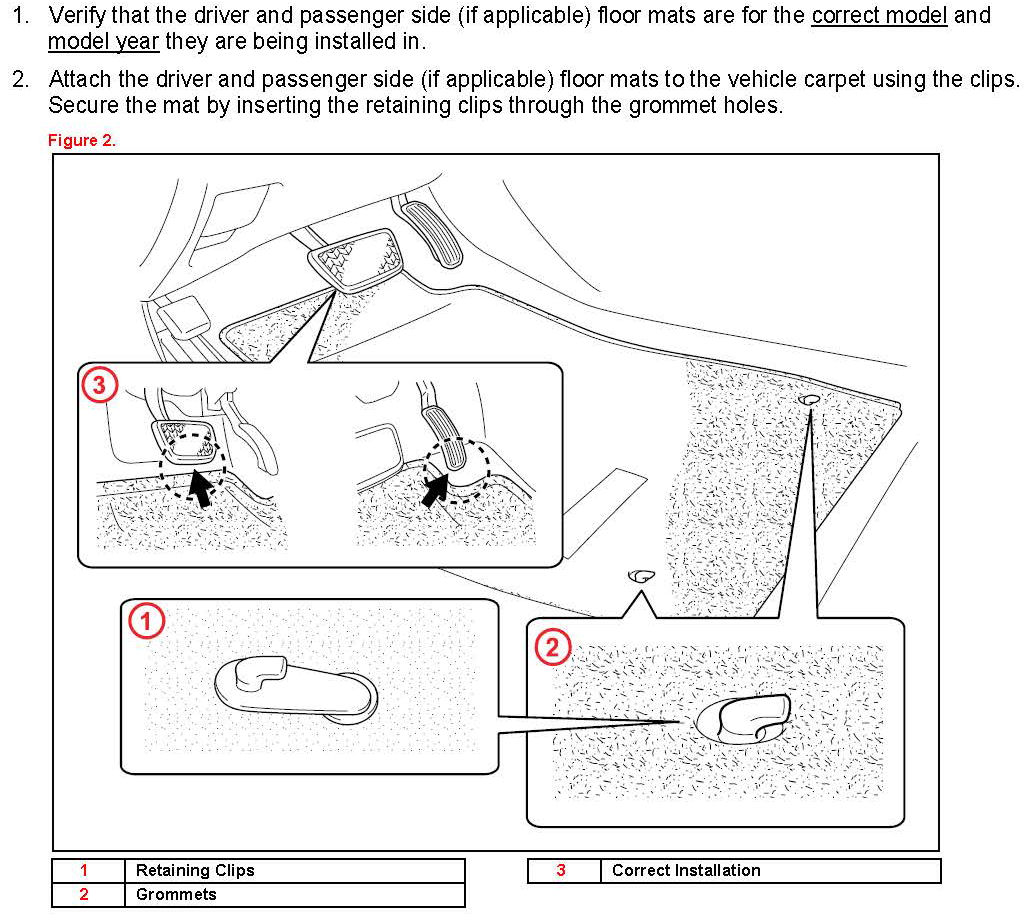 1. Verify that the driver and passenger side (if applicable) floor mats are for the correct model and model year they are being installed in.

2. Attach the driver and passenger side (if applicable) floor mats to the vehicle carpet using the clips. Secure the mat by inserting the retaining clips through the grommet holes.

Figure 2.

3

1

2

| 1 | Retaining Clips |
|---|---|
| 2 | Grommets |

| 3 | Correct Installation |
|---|---|